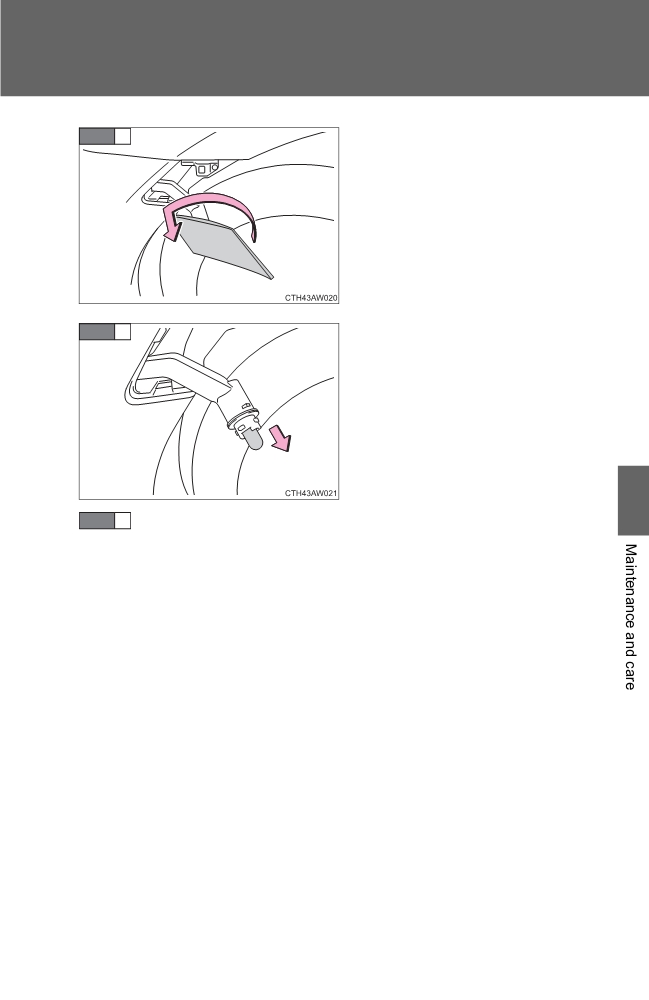 CTH43AW020

CTH43AW021

Maintenance and care